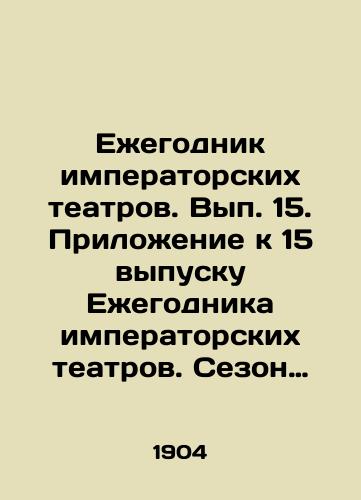 Ежегодник императорских театров. Вып. 15. Приложение к 15 выпуску Ежегодника императорских театров. Сезон…

1904